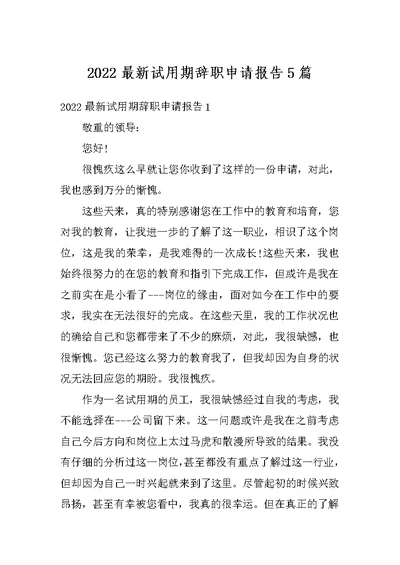 2022 最新试用期辞职申请报告 5 篇

2022 最新试用期辞职申请报告 1

敬重的领导:

您好!

很愧疚这么早就让您你收到了这样的一份申请，对此，我也感到万分的惭愧。

这些天来，真的特别感谢您在工作中的教育和培育，您对我的教育，让我进一步的了解了这一职业，相识了这个岗位，这是我的荣幸，是我难得的一次成长!这些天来，我也始终很努力的在您的教育和指引下完成工作，但或许是我在之前实在是小看了---岗位的缘由，面对如今在工作中的要求，我实在无法很好的完成。在这些天里，我的工作状况也的确给自己和您都带来了不少的麻烦，对此，我很缺憾，也很惭愧。您已经这么努力的教育我了，但我却因为自身的状况无法回应您的期盼。我很愧疚。

作为一名试用期的员工，我很缺憾经过自我的考虑，我不能选择在---公司留下来。这一问题或许是我在之前考虑自己今后方向和岗位上太过马虎和散漫所导致的结果。我没有仔细的分析过这一岗位,甚至都没有重点了解过这一行业，但却因为自己一时兴起就来到了这里。尽管起初的时候兴致昂扬，甚至有幸被您看中，我真的很幸运。但在真正的了解